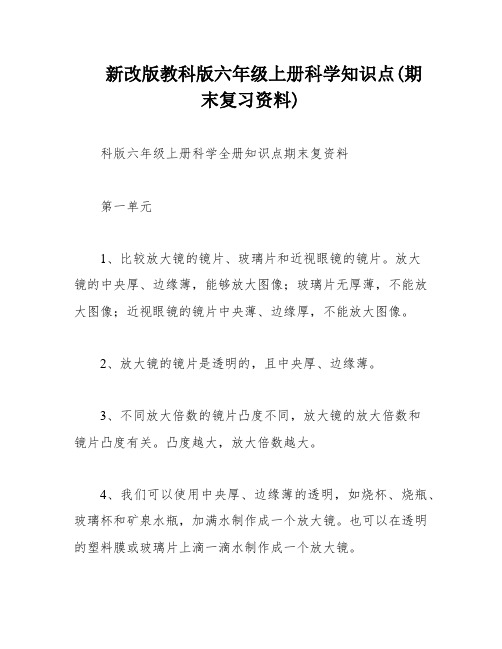 新改版教科版六年级上册科学知识点(期末复习资料)

科版六年级上册科学全册知识点期末复资料

第一单元

1、比较放大镜的镜片、玻璃片和近视眼镜的镜片。放大镜的中央厚、边缘薄，能够放大图像；玻璃片无厚薄，不能放大图像；近视眼镜的镜片中央薄、边缘厚，不能放大图像。

2、放大镜的镜片是透明的，且中央厚、边缘薄。

3、不同放大倍数的镜片凸度不同，放大镜的放大倍数和镜片凸度有关。凸度越大，放大倍数越大。

4、我们可以使用中央厚、边缘薄的透明，如烧杯、烧瓶、玻璃杯和矿泉水瓶，加满水制作成一个放大镜。也可以在透明的塑料膜或玻璃片上滴一滴水制作成一个放大镜。